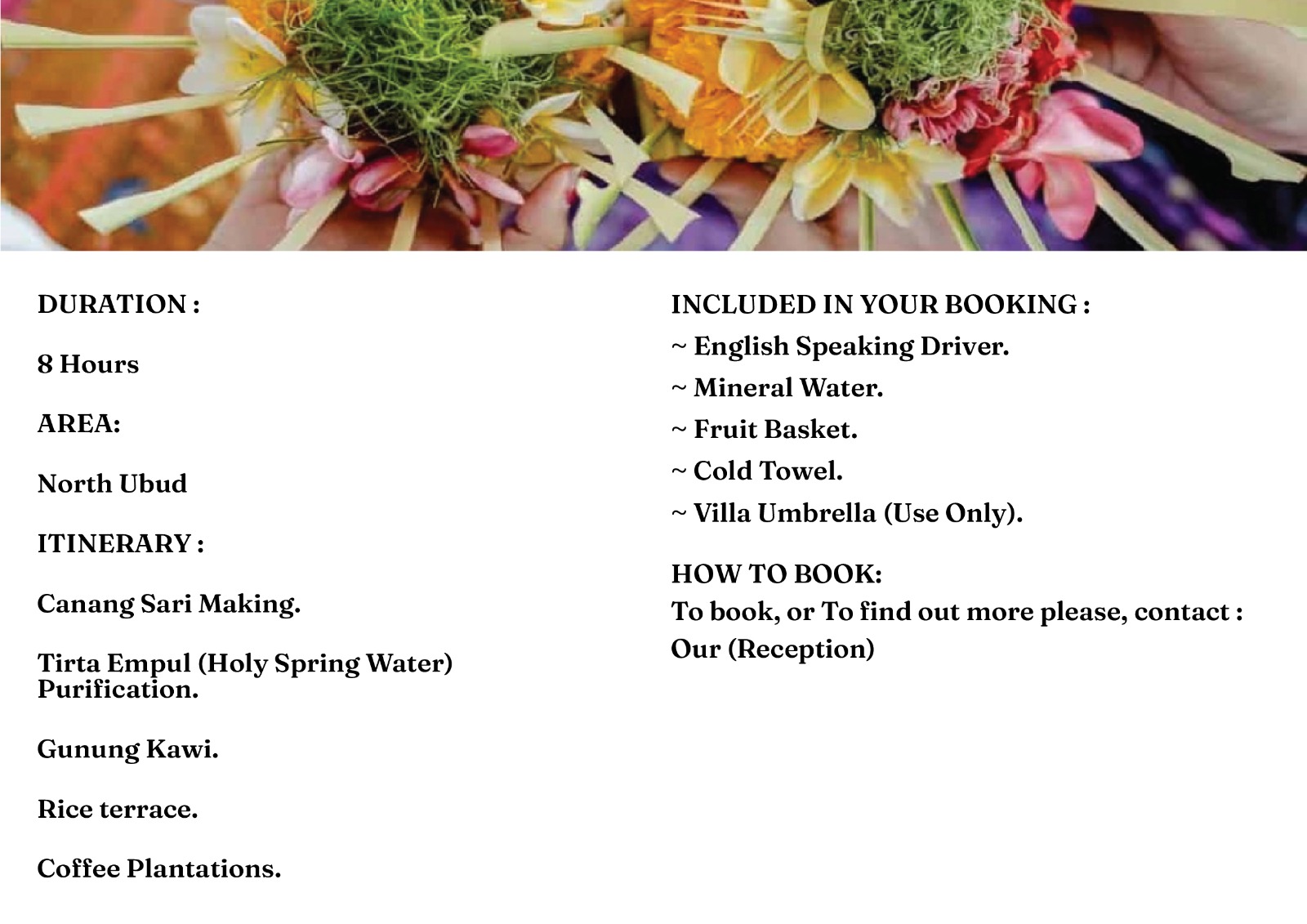 DURATION :

8 Hours

AREA:

North Ubud

ITINERARY :

Canang Sari Making.

Tirta Empul (Holy Spring Water) Purification.

Gunung Kawi.

Rice terrace.

Coffee Plantations.

INCLUDED IN YOUR BOOKING :
~ English Speaking Driver.
~ Mineral Water.
~ Fruit Basket.
~ Cold Towel.
~ Villa Umbrella (Use Only).

HOW TO BOOK:
To book, or To find out more please, contact :
Our (Reception)